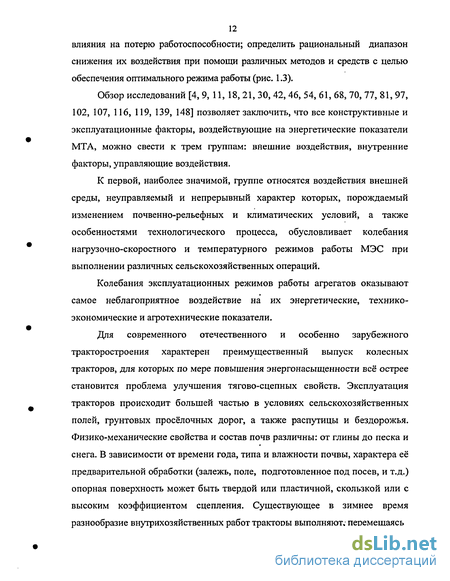 12

влияния на потерю работоспособности; определить рациональный диапазон снижения их воздействия при помощи различных методов и средств с целью обеспечения оптимального режима работы (рис. 1.3).

Обзор исследований [4, 9, 11, 18, 21, 30, 42, 46, 54, 61, 68, 70, 77, 81, 97, 102, 107, 116, 119, 139, 148] позволяет заключить, что все конструктивные и эксплуатационные факторы, воздействующие на энергетические показатели МТА, можно свести к трем группам: внешние воздействия, внутренние факторы, управляющие воздействия.

К первой, наиболее значимой, группе относятся воздействия внешней среды, неуправляемый и непрерывный характер которых, порождаемый изменением почвенно-рельефных и климатических условий, а также особенностями технологического процесса, обусловливает колебания нагрузочно-скоростного и температурного режимов работы МЭС при выполнении различных сельскохозяйственных операций.

Колебания эксплуатационных режимов работы агрегатов оказывают самое неблагоприятное воздействие на их энергетические, технико-экономические и агротехнические показатели.

Для современного отечественного и особенно зарубежного тракторостроения характерен преимущественный выпуск колесных тракторов, для которых по мере повышения энергонасыщенности всё острее становится проблема улучшения тягово-сцепных свойств. Эксплуатация тракторов происходит большей частью в условиях сельскохозяйственных полей, грунтовых просёлочных дорог, а также распутицы и бездорожья. Физико-механические свойства и состав почв различны: от глины до песка и снега. В зависимости от времени года, типа и влажности почвы, характера её предварительной обработки (залежь, поле, подготовленное под посев, и т.д.) опорная поверхность может быть твердой или пластичной, скользкой или с высоким коэффициентом сцепления. Существующее в зимнее время разнообразие внутрихозяйственных работ тракторы выполняют, перемещаясь

dsLib.net
библиотека диссертаций